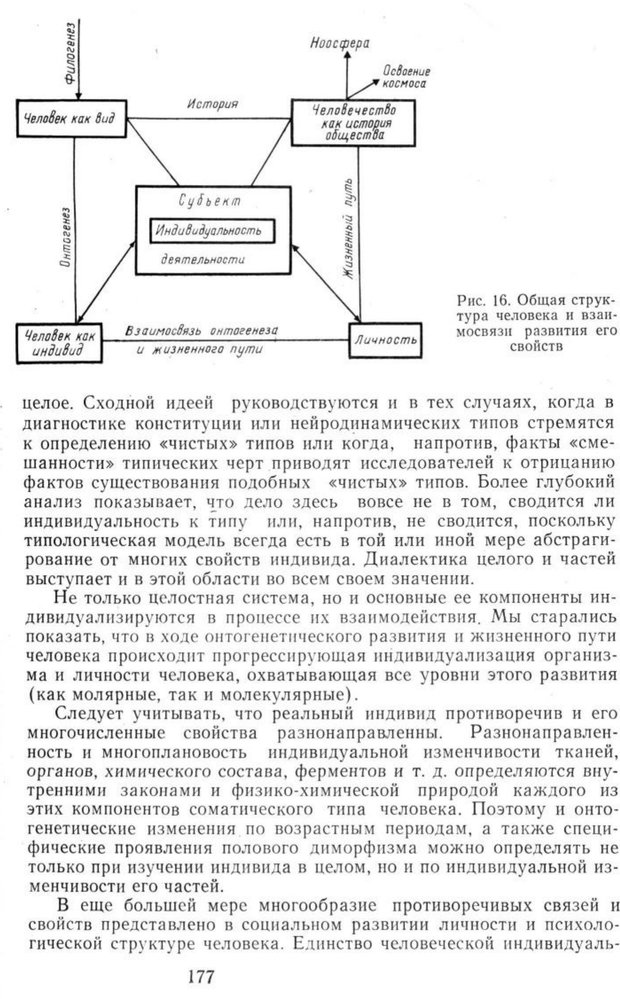 Филогенез

Ноосфера

Освоение космоса

Человек как вид

История

Человечество как история общества

Онтогенез

Субъект

Индивидуальность

деятельности

Жизненный путь

Человек как индивид

Взаимосвязь онтогенеза и жизненного пути

Личность

Рис. 16. Общая структура человека и взаимосвязи развития его свойств

целое. Сходной идеей руководствуются и в тех случаях, когда в диагностике конституции или нейродинамических типов стремятся к определению «чистых» типов или когда, напротив, факты «смешанности» типических черт приводят исследователей к отрицанию фактов существования подобных «чистых» типов. Более глубокий анализ показывает, что дело здесь вовсе не в том, сводится ли индивидуальность к типу или, напротив, не сводится, поскольку типологическая модель всегда есть в той или иной мере абстрагирование от многих свойств индивида. Диалектика целого и частей выступает и в этой области во всем своем значении.

Не только целостная система, но и основные ее компоненты индивидуализируются в процессе их взаимодействия. Мы старались показать, что в ходе онтогенетического развития и жизненного пути человека происходит прогрессирующая индивидуализация организма и личности человека, охватывающая все уровни этого развития (как молярные, так и молекулярные).

Следует учитывать, что реальный индивид противоречив и его многочисленные свойства разнонаправленны. Разнонаправленность и многоплановость индивидуальной изменчивости тканей, органов, химического состава, ферментов и т. д. определяются внутренними законами и физико-химической природой каждого из этих компонентов соматического типа человека. Поэтому и онтогенетические изменения по возрастным периодам, а также специфические проявления полового диморфизма можно определять не только при изучении индивида в целом, но и по индивидуальной изменчивости его частей.

В еще большей мере многообразие противоречивых связей и свойств представлено в социальном развитии личности и психологической структуре человека. Единство человеческой индивидуаль-

177